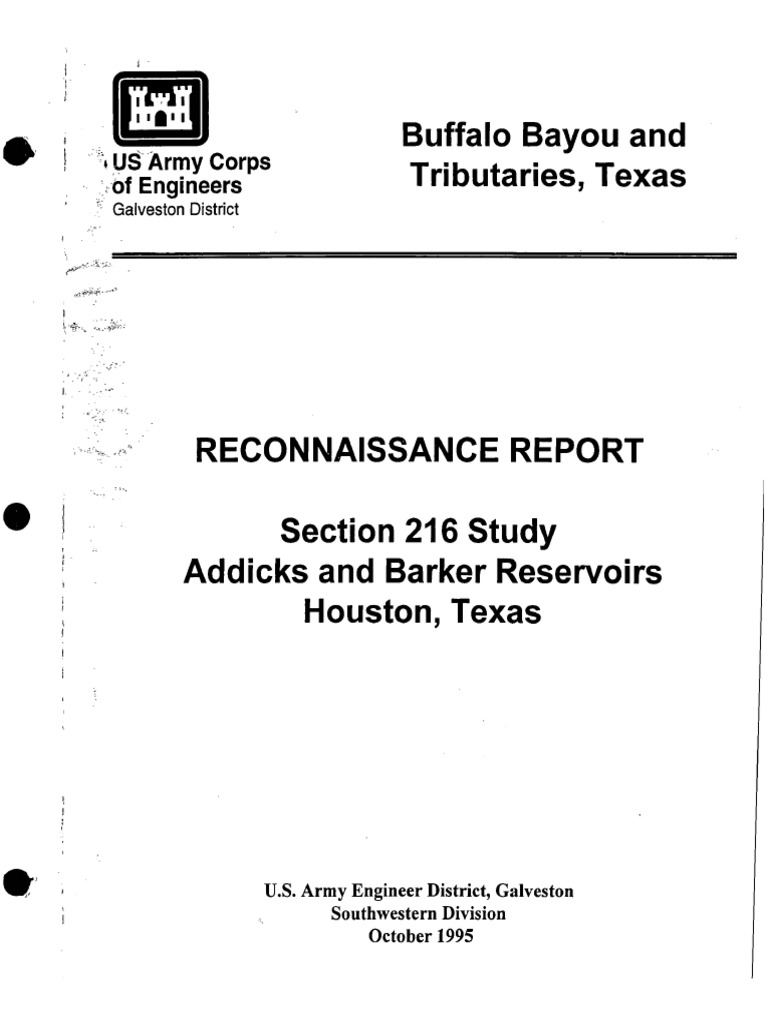 US Army Corps of Engineers
Galveston District

Buffalo Bayou and Tributaries, Texas

RECONNAISSANCE REPORT

Section 216 Study
Addicks and Barker Reservoirs
Houston, Texas

U.S. Army Engineer District, Galveston
Southwestern Division
October 1995